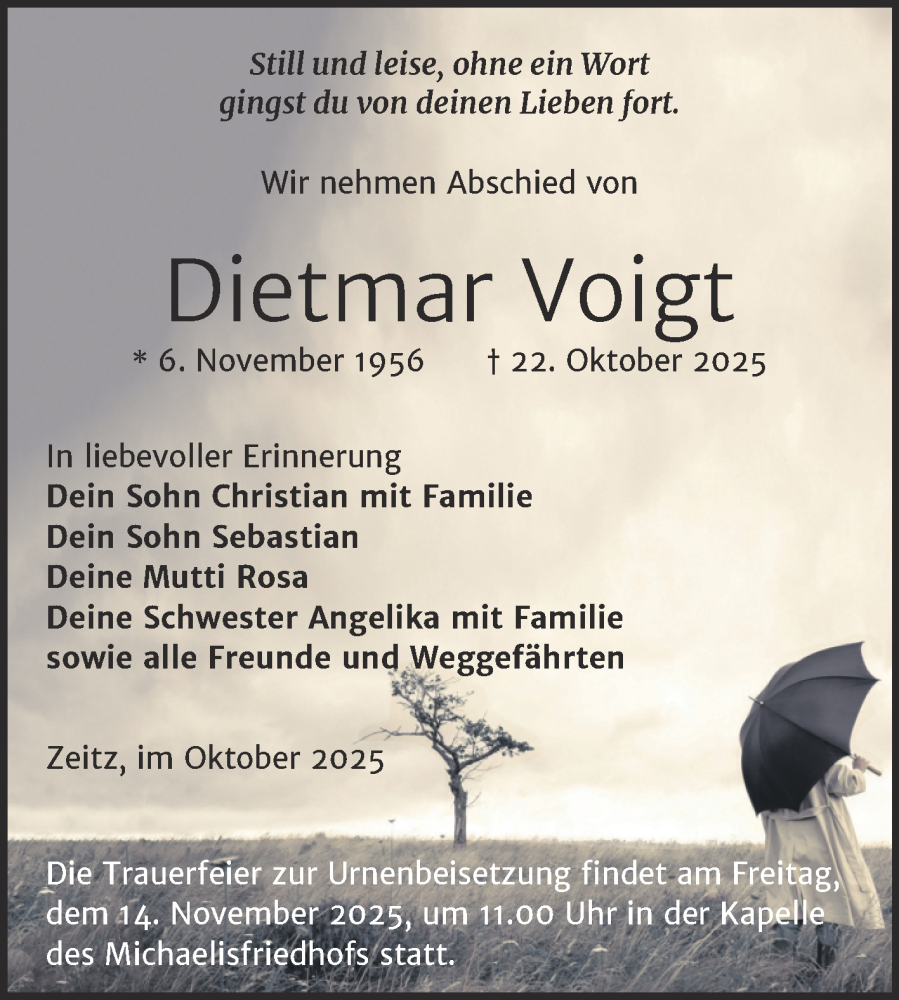 Still und leise, ohne ein Wort
gingst du von deinen Lieben fort.

Wir nehmen Abschied von

Dietmar Voigt

* 6. November 1956 † 22. Oktober 2025

In liebevoller Erinnerung
Dein Sohn Christian mit Familie
Dein Sohn Sebastian
Deine Mutti Rosa
Deine Schwester Angelika mit Familie
sowie alle Freunde und Weggefährten

Zeitz, im Oktober 2025

Die Trauerfeier zur Urnenbeisetzung findet am Freitag, dem 14. November 2025, um 11.00 Uhr in der Kapelle des Michaelisfriedhofs statt.